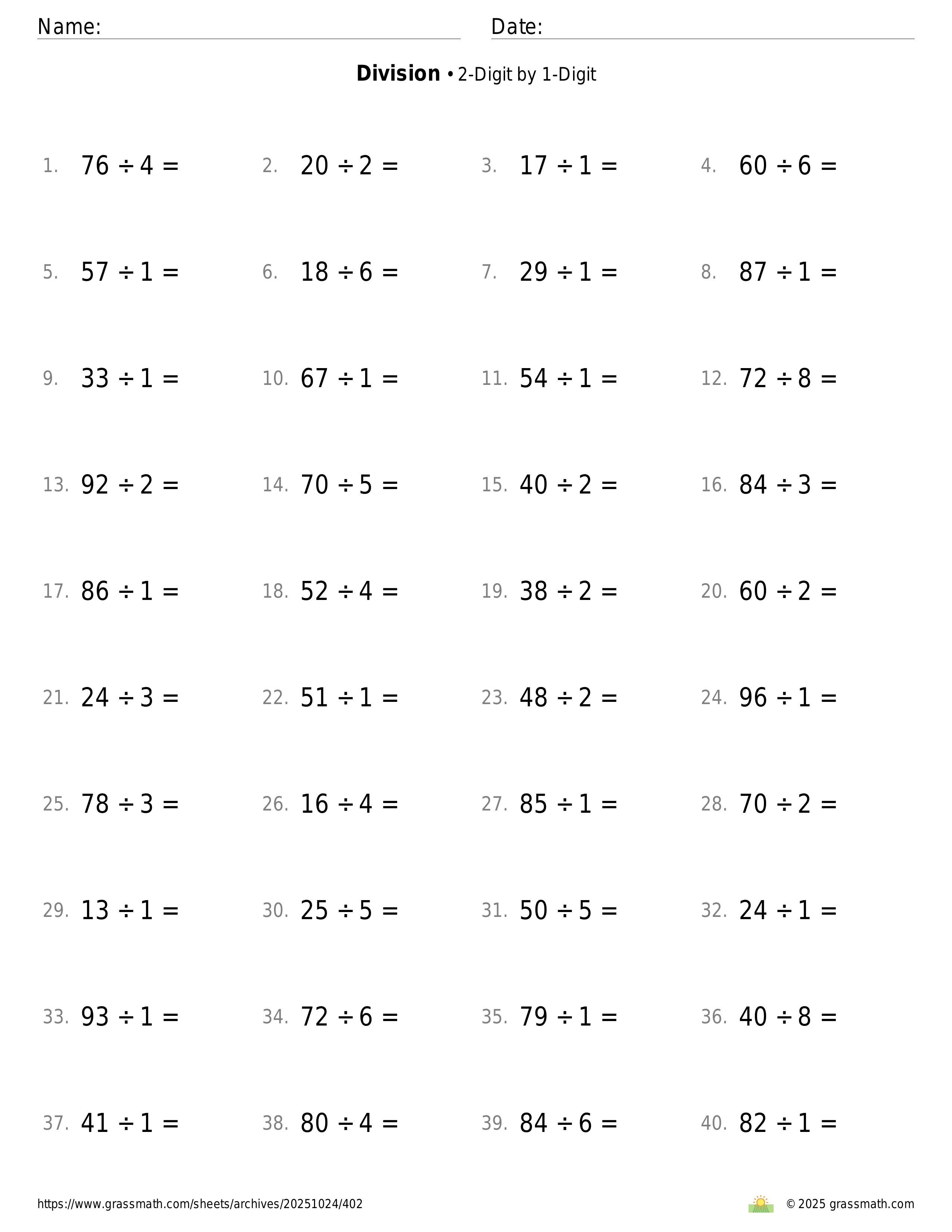 Name: Date:

**Division** • 2-Digit by 1-Digit

1. $76 \div 4 =$
2. $20 \div 2 =$
3. $17 \div 1 =$
4. $60 \div 6 =$
5. $57 \div 1 =$
6. $18 \div 6 =$
7. $29 \div 1 =$
8. $87 \div 1 =$
9. $33 \div 1 =$
10. $67 \div 1 =$
11. $54 \div 1 =$
12. $72 \div 8 =$
13. $92 \div 2 =$
14. $70 \div 5 =$
15. $40 \div 2 =$
16. $84 \div 3 =$
17. $86 \div 1 =$
18. $52 \div 4 =$
19. $38 \div 2 =$
20. $60 \div 2 =$
21. $24 \div 3 =$
22. $51 \div 1 =$
23. $48 \div 2 =$
24. $96 \div 1 =$
25. $78 \div 3 =$
26. $16 \div 4 =$
27. $85 \div 1 =$
28. $70 \div 2 =$
29. $13 \div 1 =$
30. $25 \div 5 =$
31. $50 \div 5 =$
32. $24 \div 1 =$
33. $93 \div 1 =$
34. $72 \div 6 =$
35. $79 \div 1 =$
36. $40 \div 8 =$
37. $41 \div 1 =$
38. $80 \div 4 =$
39. $84 \div 6 =$
40. $82 \div 1 =$

https://www.grassmath.com/sheets/archives/20251024/402

© 2025 grassmath.com